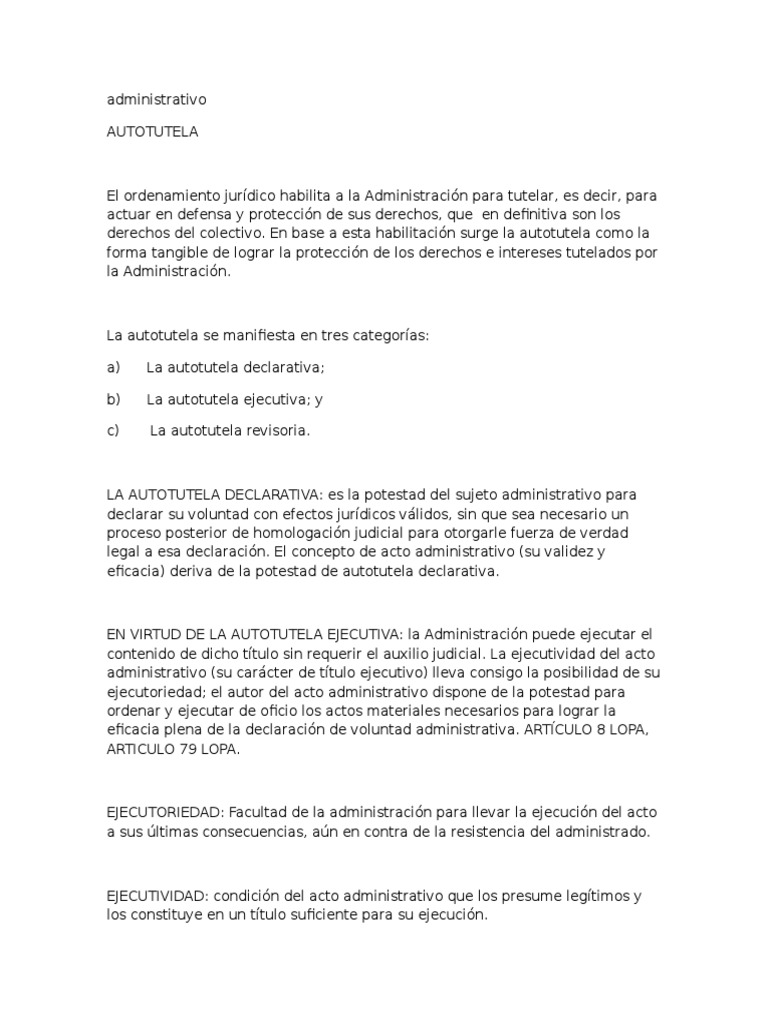 administrativo

AUTOTUTELA

El ordenamiento jurídico habilita a la Administración para tutelar, es decir, para actuar en defensa y protección de sus derechos, que en definitiva son los derechos del colectivo. En base a esta habilitación surge la autotutela como la forma tangible de lograr la protección de los derechos e intereses tutelados por la Administración.

La autotutela se manifiesta en tres categorías:

a) La autotutela declarativa;

b) La autotutela ejecutiva; y

c) La autotutela revisoria.

LA AUTOTUTELA DECLARATIVA: es la potestad del sujeto administrativo para declarar su voluntad con efectos jurídicos válidos, sin que sea necesario un proceso posterior de homologación judicial para otorgarle fuerza de verdad legal a esa declaración. El concepto de acto administrativo (su validez y eficacia) deriva de la potestad de autotutela declarativa.

EN VIRTUD DE LA AUTOTUTELA EJECUTIVA: la Administración puede ejecutar el contenido de dicho título sin requerir el auxilio judicial. La ejecutividad del acto administrativo (su carácter de título ejecutivo) lleva consigo la posibilidad de su ejecutoriedad; el autor del acto administrativo dispone de la potestad para ordenar y ejecutar de oficio los actos materiales necesarios para lograr la eficacia plena de la declaración de voluntad administrativa. ARTÍCULO 8 LOPA, ARTICULO 79 LOPA.

EJECUTORIEDAD: Facultad de la administración para llevar la ejecución del acto a sus últimas consecuencias, aún en contra de la resistencia del administrado.

EJECUTIVIDAD: condición del acto administrativo que los presume legítimos y los constituye en un título suficiente para su ejecución.